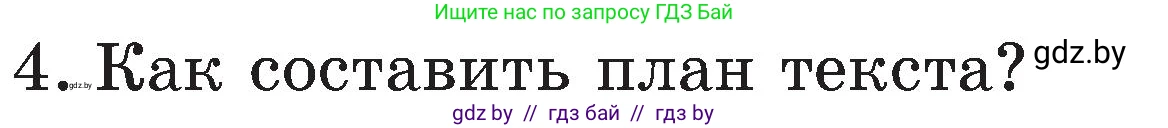 Ищите нас по запросу ГДЗ Бай

4. gdz.by Как составить план текста? gdz.by

gdz by // гдз бай // гдз by